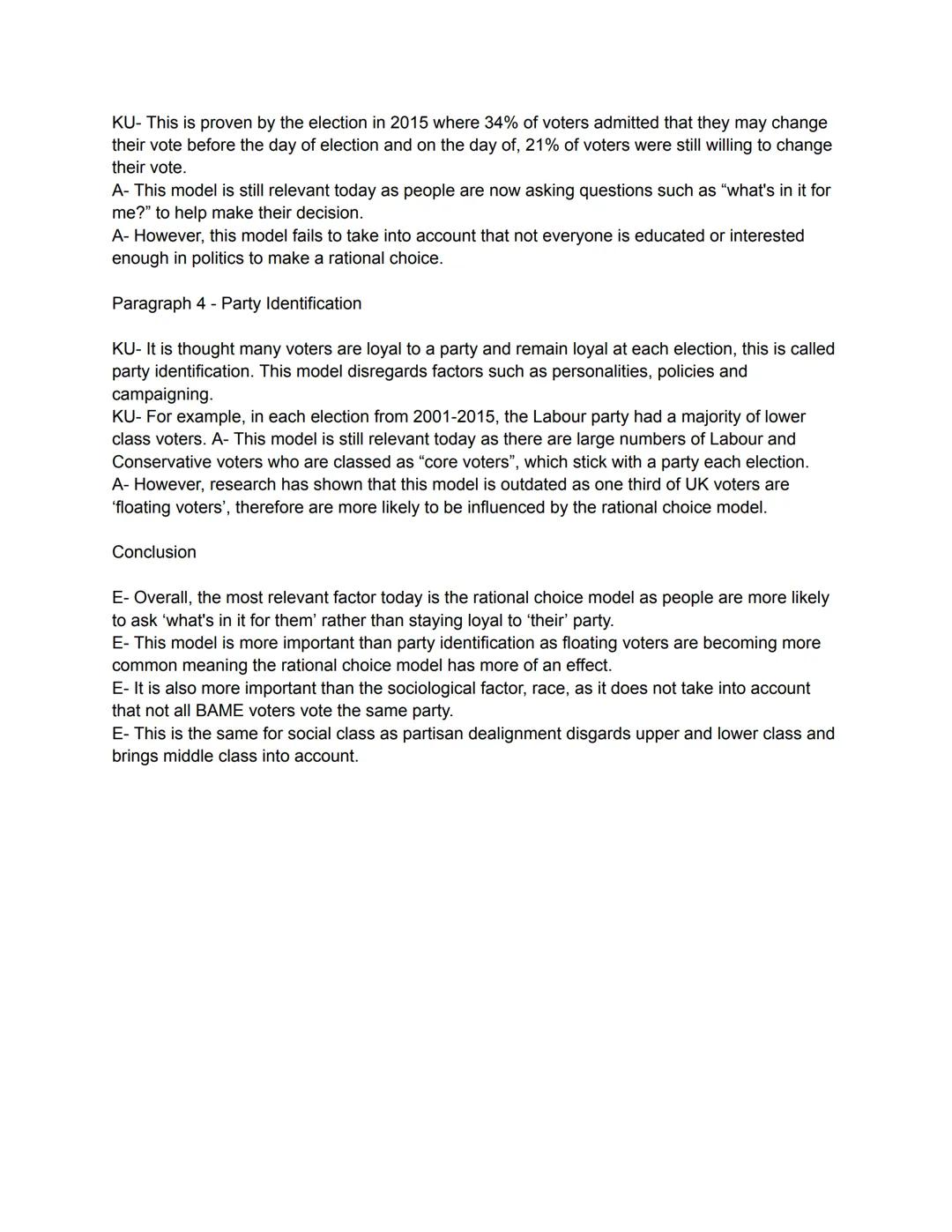 KU- This is proven by the election in 2015 where 34% of voters admitted that they may change their vote before the day of election and on the day of, 21% of voters were still willing to change their vote.
A- This model is still relevant today as people are now asking questions such as “what's in it for me?” to help make their decision.
A- However, this model fails to take into account that not everyone is educated or interested enough in politics to make a rational choice.

Paragraph 4 - Party Identification

KU- It is thought many voters are loyal to a party and remain loyal at each election, this is called party identification. This model disregards factors such as personalities, policies and campaigning.
KU- For example, in each election from 2001-2015, the Labour party had a majority of lower class voters. A- This model is still relevant today as there are large numbers of Labour and Conservative voters who are classed as “core voters”, which stick with a party each election.
A- However, research has shown that this model is outdated as one third of UK voters are ‘floating voters’, therefore are more likely to be influenced by the rational choice model.

Conclusion

E- Overall, the most relevant factor today is the rational choice model as people are more likely to ask ‘what's in it for them’ rather than staying loyal to ‘their’ party.
E- This model is more important than party identification as floating voters are becoming more common meaning the rational choice model has more of an effect.
E- It is also more important than the sociological factor, race, as it does not take into account that not all BAME voters vote the same party.
E- This is the same for social class as partisan dealignment disgards upper and lower class and brings middle class into account.